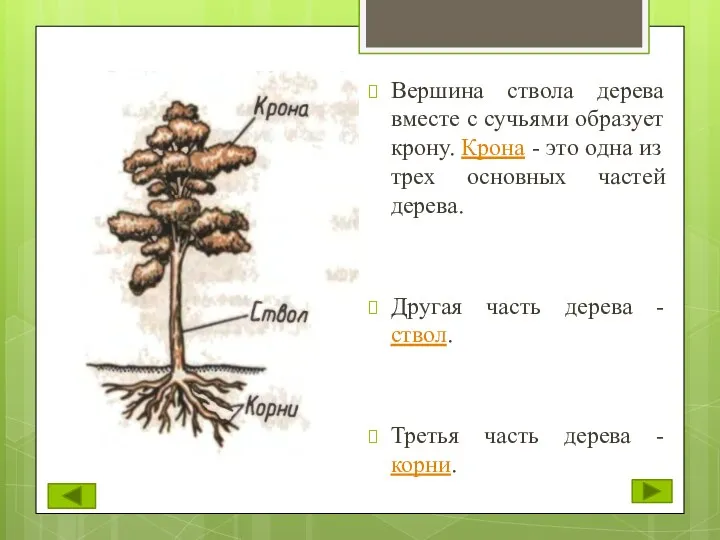 Крона

Ствол

Корни

Вершина ствола дерева вместе с сучьями образует крону. Крона - это одна из трех основных частей дерева.

Другая часть дерева - ствол.

Третья часть дерева - корни.